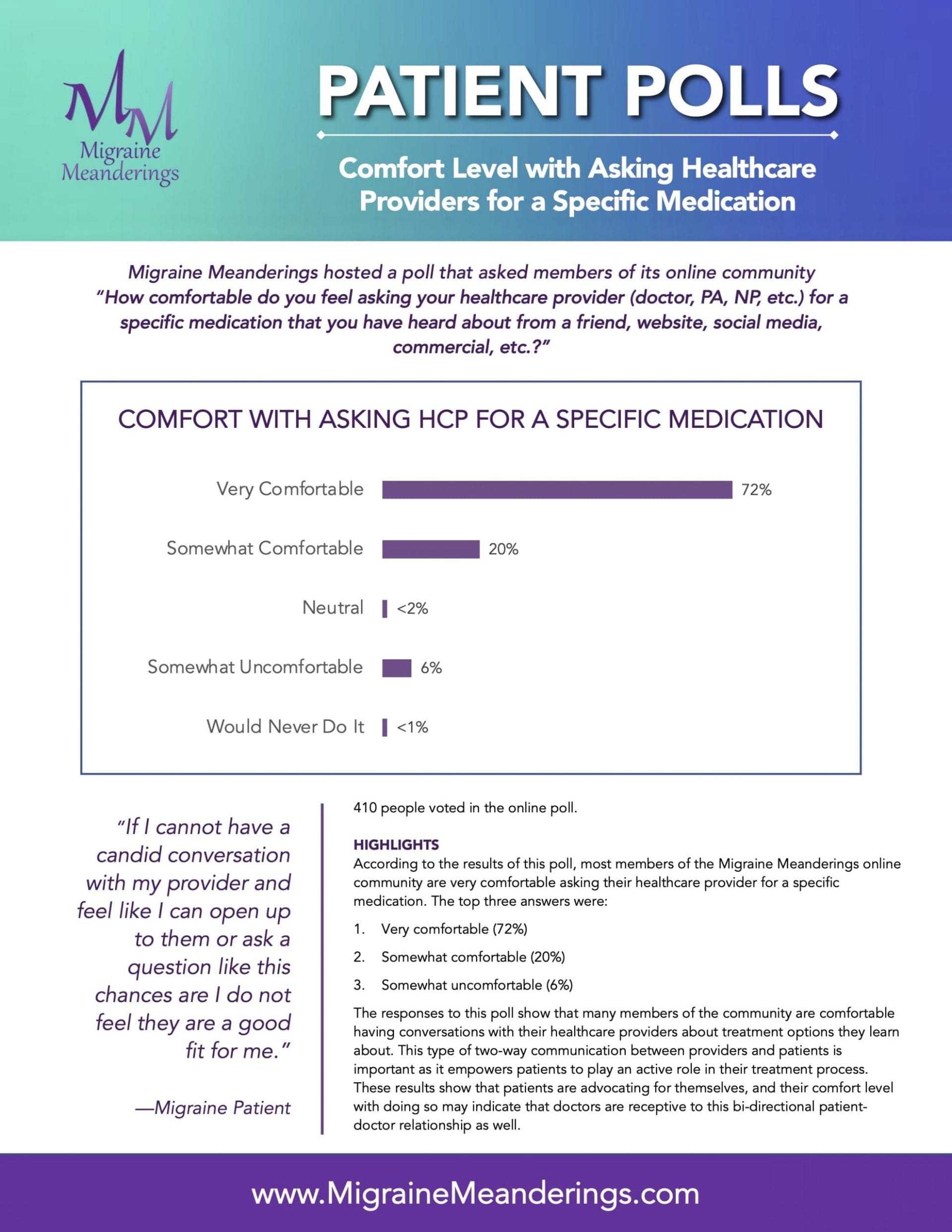 MM
Migraine Meanderings

PATIENT POLLS

Comfort Level with Asking Healthcare Providers for a Specific Medication

Migraine Meanderings hosted a poll that asked members of its online community "How comfortable do you feel asking your healthcare provider (doctor, PA, NP, etc.) for a specific medication that you have heard about from a friend, website, social media, commercial, etc.?"

COMFORT WITH ASKING HCP FOR A SPECIFIC MEDICATION

Very Comfortable 72%
Somewhat Comfortable 20%
Neutral <2%
Somewhat Uncomfortable 6%
Would Never Do It <1%

"If I cannot have a candid conversation with my provider and feel like I can open up to them or ask a question like this chances are I do not feel they are a good fit for me."

—Migraine Patient

410 people voted in the online poll.

HIGHLIGHTS
According to the results of this poll, most members of the Migraine Meanderings online community are very comfortable asking their healthcare provider for a specific medication. The top three answers were:

1. Very comfortable (72%)
2. Somewhat comfortable (20%)
3. Somewhat uncomfortable (6%)

The responses to this poll show that many members of the community are comfortable having conversations with their healthcare providers about treatment options they learn about. This type of two-way communication between providers and patients is important as it empowers patients to play an active role in their treatment process. These results show that patients are advocating for themselves, and their comfort level with doing so may indicate that doctors are receptive to this bi-directional patient-doctor relationship as well.

www.MigraineMeanderings.com